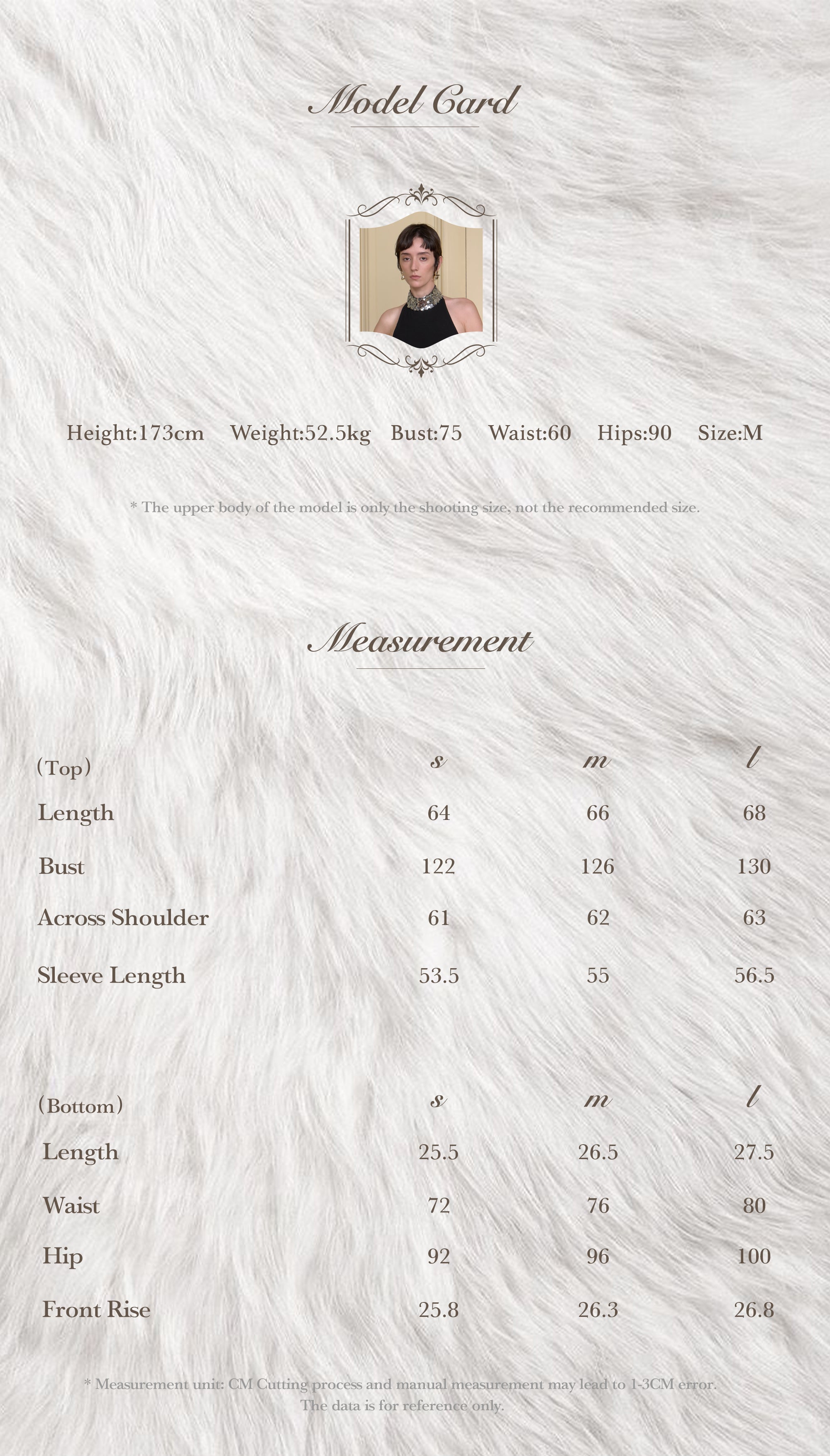 Model Card

Height:173cm Weight:52.5kg Bust:75 Waist:60 Hips:90 Size:M

* The upper body of the model is only the shooting size, not the recommended size.

Measurement

| (Top) | s | m | l |
|---|---|---|---|
| Length | 64 | 66 | 68 |
| Bust | 122 | 126 | 130 |
| Across Shoulder | 61 | 62 | 63 |
| Sleeve Length | 53.5 | 55 | 56.5 |

| (Bottom) | s | m | l |
|---|---|---|---|
| Length | 25.5 | 26.5 | 27.5 |
| Waist | 72 | 76 | 80 |
| Hip | 92 | 96 | 100 |
| Front Rise | 25.8 | 26.3 | 26.8 |

* Measurement unit: CM Cutting process and manual measurement may lead to 1-3CM error.
The data is for reference only.